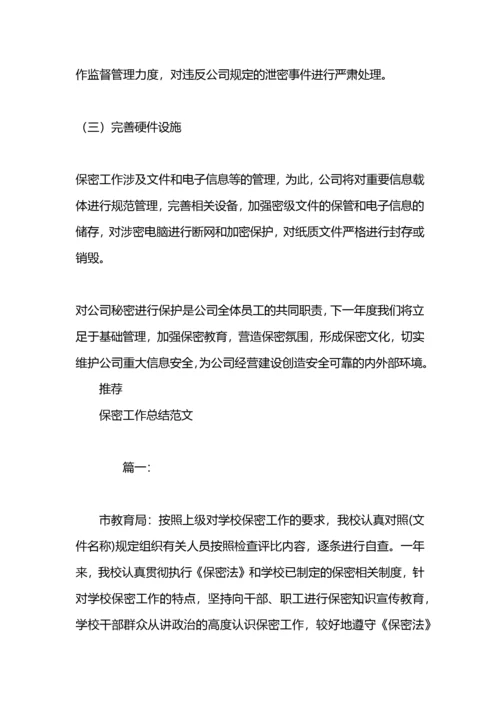 作监督管理力度，对违反公司规定的泄密事件进行严肃处理。

（三）完善硬件设施

保密工作涉及文件和电子信息等的管理，为此，公司将对重要信息载体进行规范管理，完善相关设备，加强密级文件的保管和电子信息的储存，对涉密电脑进行断网和加密保护，对纸质文件严格进行封存或销毁。

对公司秘密进行保护是公司全体员工的共同职责，下一年度我们将立足于基础管理，加强保密教育，营造保密氛围，形成保密文化，切实维护公司重大信息安全，为公司经营建设创造安全可靠的内外部环境。

推荐

保密工作总结范文

篇一：

市教育局：按照上级对学校保密工作的要求，我校认真对照(文件名称)规定组织有关人员按照检查评比内容，逐条进行自查。一年来，我校认真贯彻执行《保密法》和学校已制定的保密相关制度，针对学校保密工作的特点，坚持向干部、职工进行保密知识宣传教育，学校干部群众从讲政治的高度认识保密工作，较好地遵守《保密法》